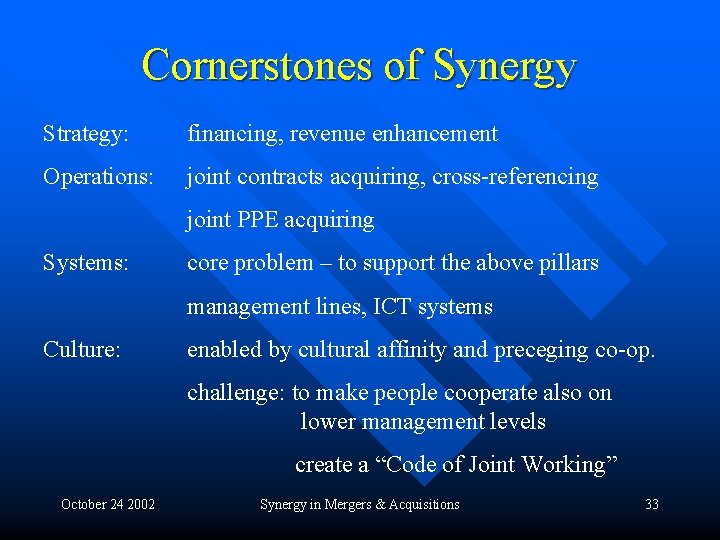 Cornerstones of Synergy

Strategy: financing, revenue enhancement

Operations: joint contracts acquiring, cross-referencing

joint PPE acquiring

Systems: core problem – to support the above pillars

management lines, ICT systems

Culture: enabled by cultural affinity and preceging co-op.

challenge: to make people cooperate also on lower management levels

create a “Code of Joint Working”

October 24 2002

Synergy in Mergers & Acquisitions

33